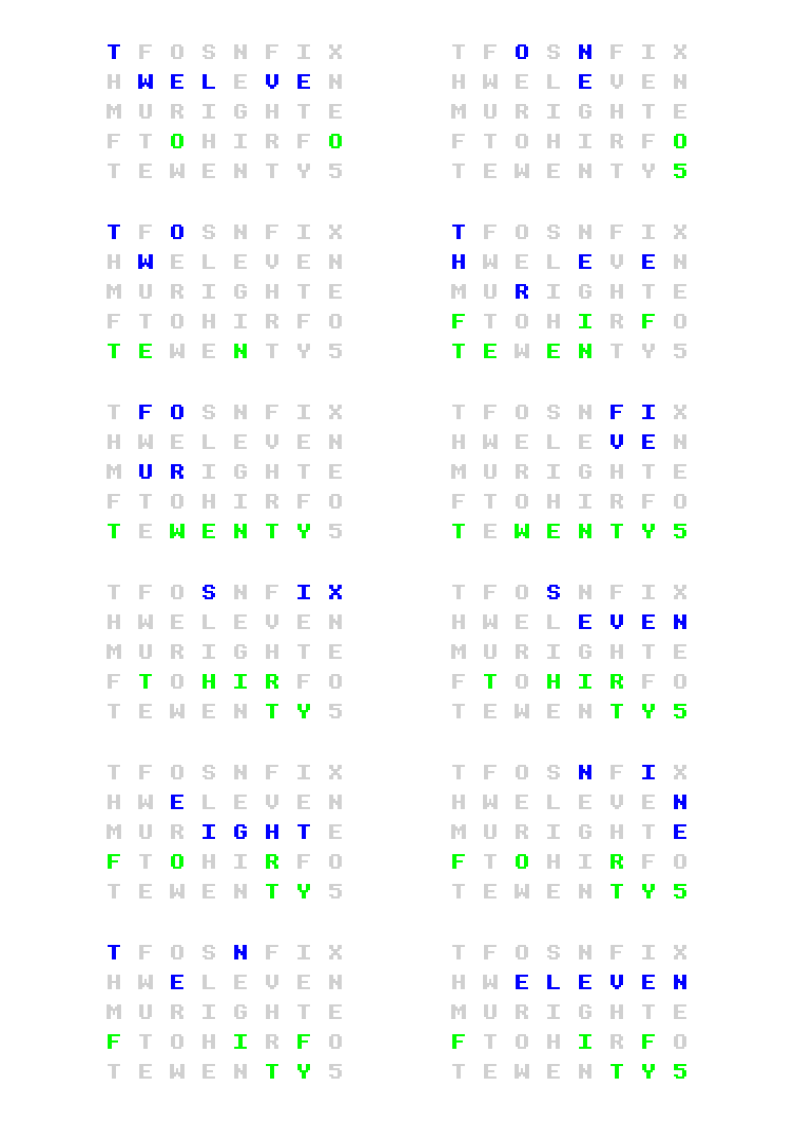 T F O S N F I X
H W E L E V E N
M U R I G H T E
F T O H I R F O
T E W E N T Y 5

T F O S N F I X
H W E L E V E N
M U R I G H T E
F T O H I R F O
T E W E N T Y 5

T F O S N F I X
H W E L E V E N
M U R I G H T E
F T O H I R F O
T E W E N T Y 5

T F O S N F I X
H W E L E V E N
M U R I G H T E
F T O H I R F O
T E W E N T Y 5

T F O S N F I X
H W E L E V E N
M U R I G H T E
F T O H I R F O
T E W E N T Y 5

T F O S N F I X
H W E L E V E N
M U R I G H T E
F T O H I R F O
T E W E N T Y 5

T F O S N F I X
H W E L E V E N
M U R I G H T E
F T O H I R F O
T E W E N T Y 5

T F O S N F I X
H W E L E V E N
M U R I G H T E
F T O H I R F O
T E W E N T Y 5

T F O S N F I X
H W E L E V E N
M U R I G H T E
F T O H I R F O
T E W E N T Y 5

T F O S N F I X
H W E L E V E N
M U R I G H T E
F T O H I R F O
T E W E N T Y 5

T F O S N F I X
H W E L E V E N
M U R I G H T E
F T O H I R F O
T E W E N T Y 5

T F O S N F I X
H W E L E V E N
M U R I G H T E
F T O H I R F O
T E W E N T Y 5